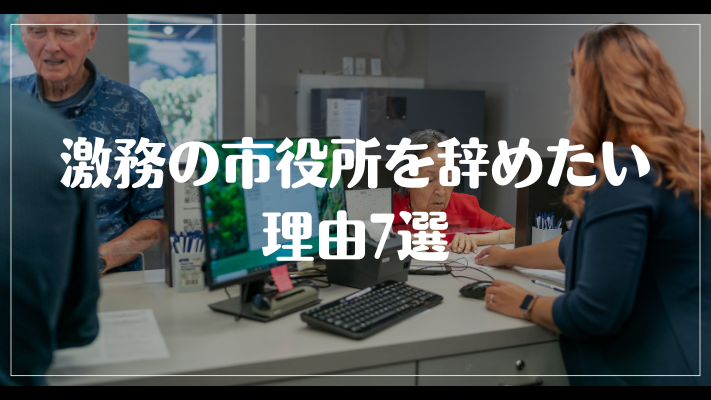 激務の市役所を辞めたい
理由7選